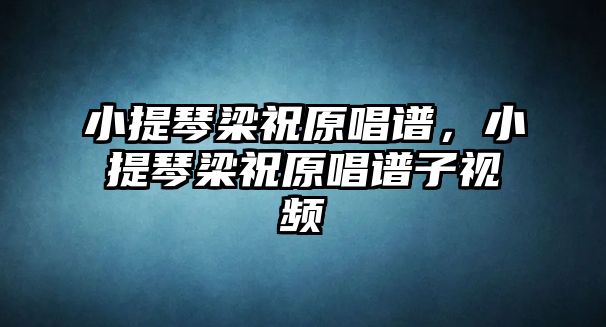 小提琴梁祝原唱谱，小提琴梁祝原唱谱子视频